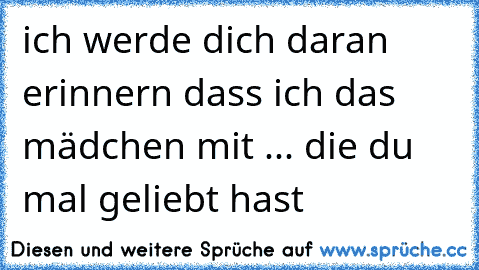 ich werde dich daran erinnern dass ich das mädchen mit ... die du mal geliebt hast

Diesen und weitere Sprüche auf www.sprüche.cc